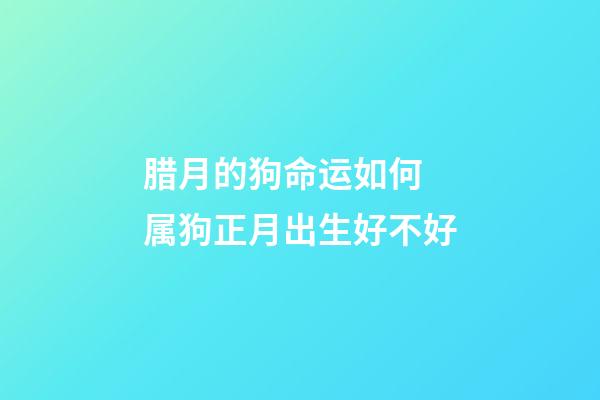 腊月的狗命运如何
属狗正月出生好不好